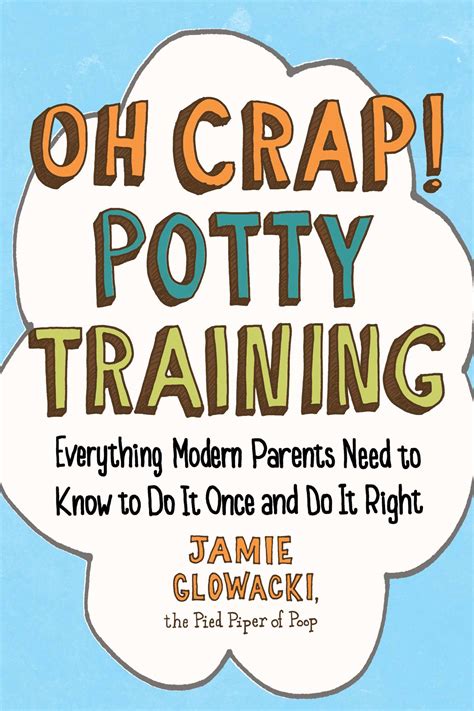 OH CRAP! POTTY TRAINING

Everything Modern Parents Need to Know to Do It Once and Do It Right

JAMIE GLOWACKI,

the Pied Piper of Poop